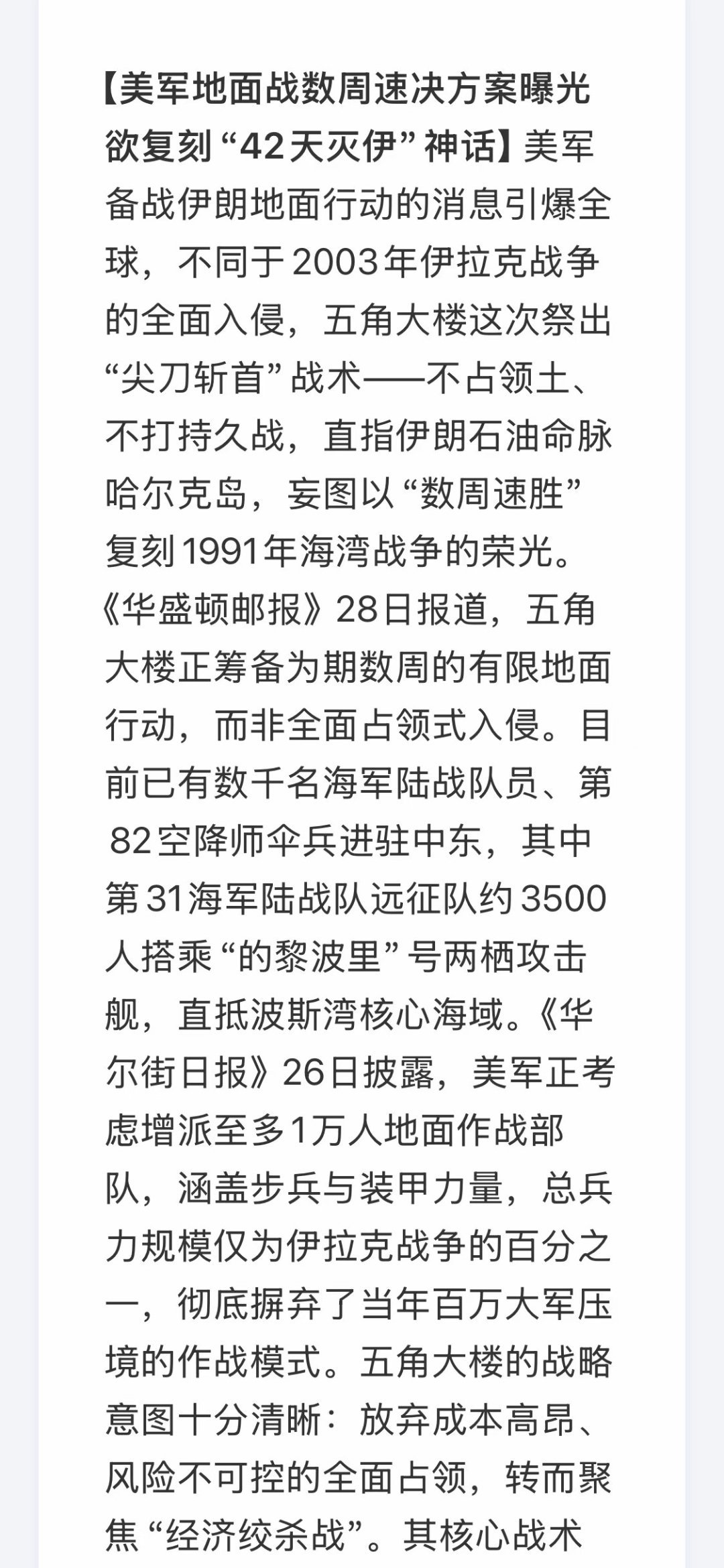 【美军地面战数周速决方案曝光 欲复刻“42天灭伊”神话】美军备战伊朗地面行动的消息引爆全球，不同于2003年伊拉克战争的全面入侵，五角大楼这次祭出“尖刀斩首”战术——不占领土、不打持久战，直指伊朗石油命脉哈尔克岛，妄图以“数周速胜”复刻1991年海湾战争的荣光。《华盛顿邮报》28日报道，五角大楼正筹备为期数周的有限地面行动，而非全面占领式入侵。目前已有数千名海军陆战队员、第82空降师伞兵进驻中东，其中第31海军陆战队远征队约3500人搭乘“的黎波里”号两栖攻击舰，直抵波斯湾核心海域。《华尔街日报》26日披露，美军正考虑增派至多1万人地面作战部队，涵盖步兵与装甲力量，总兵力规模仅为伊拉克战争的百分之一，彻底摒弃了当年百万大军压境的作战模式。五角大楼的战略意图十分清晰：放弃成本高昂、风险不可控的全面占领，转而聚焦“经济绞杀战”。其核心战术